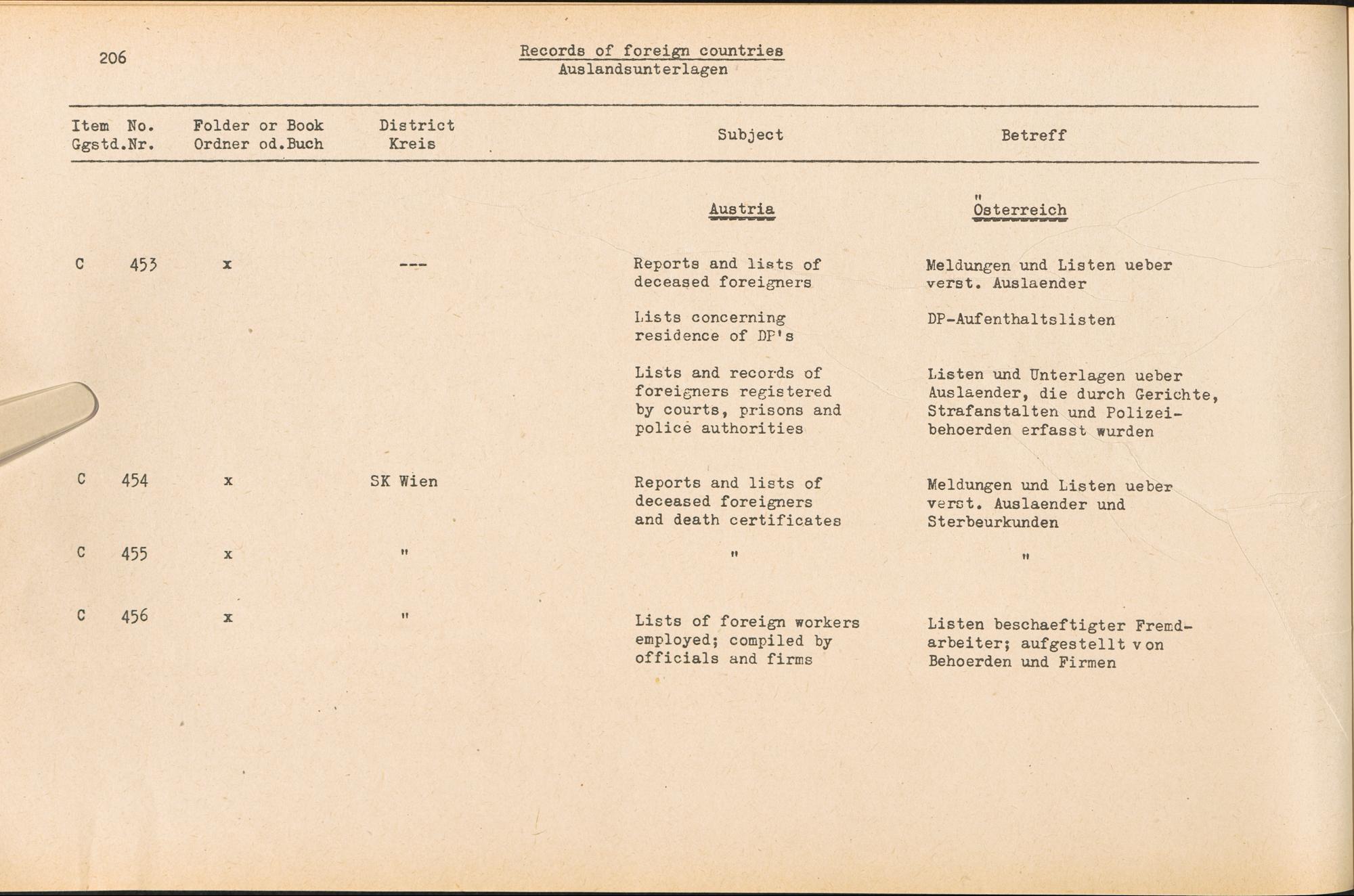 206

Records of foreign countries
Auslandsunterlagen

| Item No. Ggstd.Nr. | Folder or Book Ordner od.Buch | District Kreis | Subject | Betreff |
|---|---|---|---|---|
| | | | Austria | Österreich |
| C 453 | x | --- | Reports and lists of deceased foreigners | Meldungen und Listen ueber verst. Auslaender |
| | | | Lists concerning residence of DP's | DP-Aufenthaltslisten |
| | | | Lists and records of foreigners registered by courts, prisons and police authorities | Listen und Unterlagen ueber Auslaender, die durch Gerichte, Strafanstalten und Polizeibehoerden erfasst wurden |
| C 454 | x | SK Wien | Reports and lists of deceased foreigners and death certificates | Meldungen und Listen ueber verst. Auslaender und Sterbeurkunden |
| C 455 | x | " | " | " |
| C 456 | x | " | Lists of foreign workers employed; compiled by officials and firms | Listen beschaeftigter Fremdarbeiter; aufgestellt von Behoerden und Firmen |